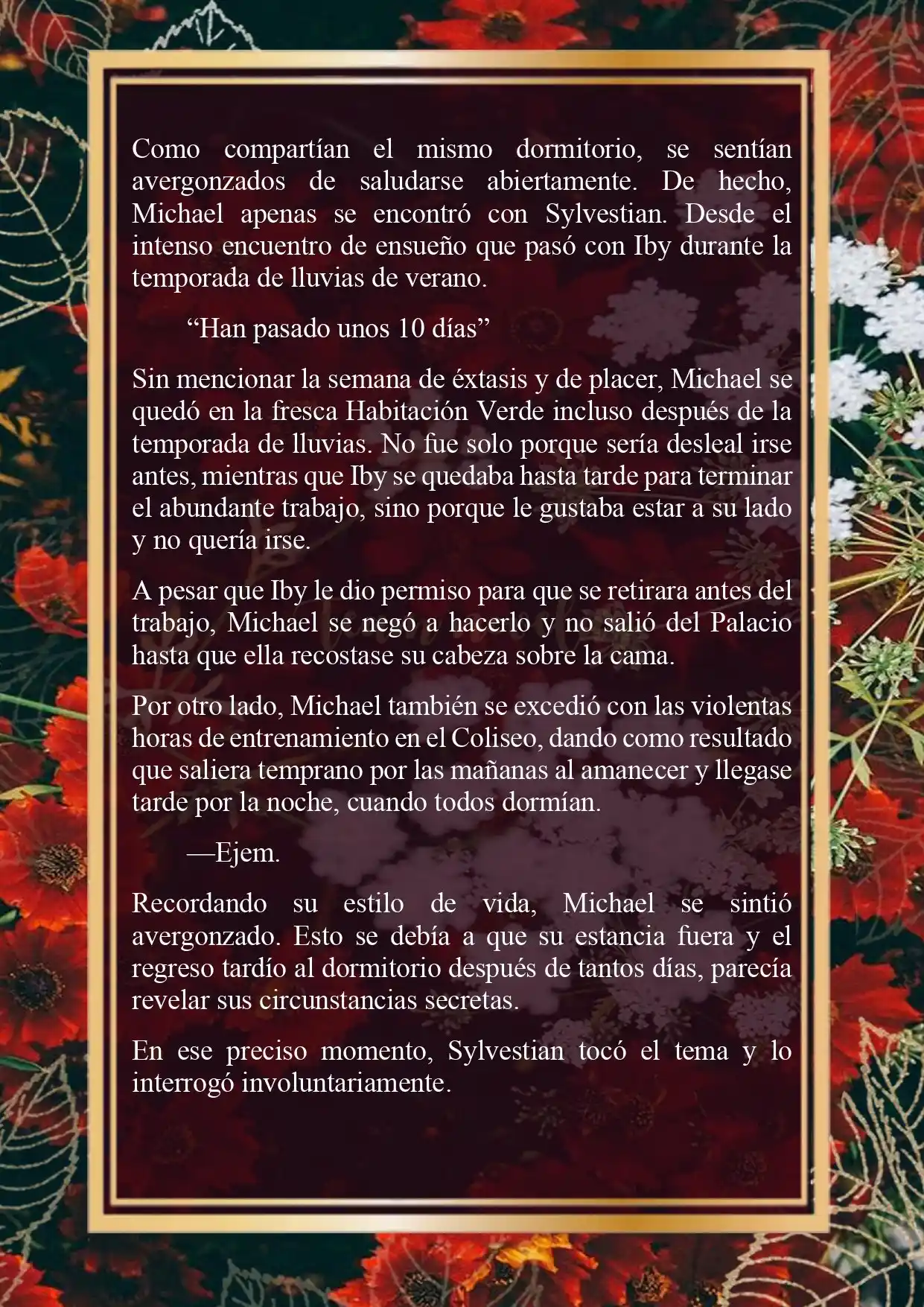 Como compartían el mismo dormitorio, se sentían avergonzados de saludarse abiertamente. De hecho, Michael apenas se encontró con Sylvestian. Desde el intenso encuentro de ensueño que pasó con Iby durante la temporada de lluvias de verano.

“Han pasado unos 10 días”

Sin mencionar la semana de éxtasis y de placer, Michael se quedó en la fresca Habitación Verde incluso después de la temporada de lluvias. No fue solo porque sería desleal irse antes, mientras que Iby se quedaba hasta tarde para terminar el abundante trabajo, sino porque le gustaba estar a su lado y no quería irse.

A pesar que Iby le dio permiso para que se retirara antes del trabajo, Michael se negó a hacerlo y no salió del Palacio hasta que ella recostase su cabeza sobre la cama.

Por otro lado, Michael también se excedió con las violentas horas de entrenamiento en el Coliseo, dando como resultado que saliera temprano por las mañanas al amanecer y llegase tarde por la noche, cuando todos dormían.

—Ejem.

Recordando su estilo de vida, Michael se sintió avergonzado. Esto se debía a que su estancia fuera y el regreso tardío al dormitorio después de tantos días, parecía revelar sus circunstancias secretas.

En ese preciso momento, Sylvestian tocó el tema y lo interrogó involuntariamente.